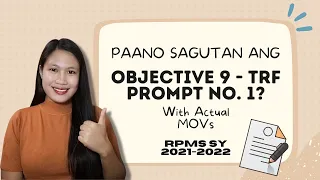 PAANO SAGUTAN ANG

OBJECTIVE 9 - TRF PROMPT NO. 1?

With Actual MOVs

RPMS SY 2021-2022